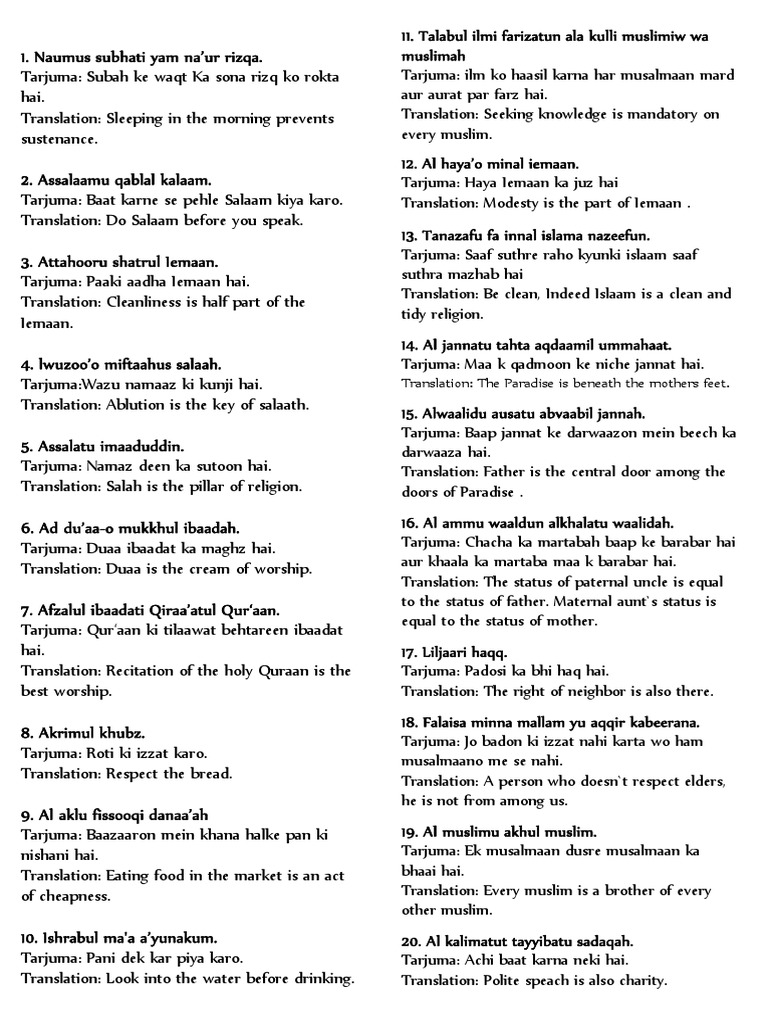 1. Naumus subhati yam na'ur rizqa.
Tarjuma: Subah ke waqt Ka sona rizq ko rokta hai.
Translation: Sleeping in the morning prevents sustenance.

2. Assalaamu qablal kalaam.
Tarjuma: Baat karne se pehle Salaam kiya karo.
Translation: Do Salaam before you speak.

3. Attahooru shatrul Iemaan.
Tarjuma: Paaki aadha Iemaan hai.
Translation: Cleanliness is half part of the Iemaan.

4. Iwuzoo'o miftaahus salaah.
Tarjuma:Wazu namaaz ki kunji hai.
Translation: Ablution is the key of salaath.

5. Assalatu imaaduddin.
Tarjuma: Namaz deen ka sutoon hai.
Translation: Salah is the pillar of religion.

6. Ad du'aa-o mukkhul ibaadah.
Tarjuma: Duaa ibaadat ka maghz hai.
Translation: Duaa is the cream of worship.

7. Afzalul ibaadati Qiraa'atul Qur'aan.
Tarjuma: Qur'aan ki tilaawat behtareen ibaadat hai.
Translation: Recitation of the holy Quraan is the best worship.

8. Akrimul khubz.
Tarjuma: Roti ki izzat karo.
Translation: Respect the bread.

9. Al aklu fissooqi danaa'ah
Tarjuma: Baazaaron mein khana halke pan ki nishani hai.
Translation: Eating food in the market is an act of cheapness.

10. Ishrabul ma'a a'yunakum.
Tarjuma: Pani dek kar piya karo.
Translation: Look into the water before drinking.

11. Talabul ilmi farizatun ala kulli muslimiw wa muslimah
Tarjuma: ilm ko haasil karna har musalmaan mard aur aurat par farz hai.
Translation: Seeking knowledge is mandatory on every muslim.

12. Al haya'o minal iemaan.
Tarjuma: Haya Iemaan ka juz hai
Translation: Modesty is the part of Iemaan .

13. Tanazafu fa innal islama nazeefun.
Tarjuma: Saaf suthre raho kyunki islaam saaf suthra mazhab hai
Translation: Be clean, Indeed Islaam is a clean and tidy religion.

14. Al jannatu tahta aqdaamil ummahaat.
Tarjuma: Maa k qadmoon ke niche jannat hai.
Translation: The Paradise is beneath the mothers feet.

15. Alwaalidu ausatu abvaabil jannah.
Tarjuma: Baap jannat ke darwaazon mein beech ka darwaaza hai.
Translation: Father is the central door among the doors of Paradise .

16. Al ammu waaldun alkhalatu waalidah.
Tarjuma: Chacha ka martabah baap ke barabar hai aur khaala ka martaba maa k barabar hai.
Translation: The status of paternal uncle is equal to the status of father. Maternal aunt`s status is equal to the status of mother.

17. Liljaari haqq.
Tarjuma: Padosi ka bhi haq hai.
Translation: The right of neighbor is also there.

18. Falaisa minna mallam yu aqqir kabeerana.
Tarjuma: Jo badon ki izzat nahi karta wo ham musalmaano me se nahi.
Translation: A person who doesn`t respect elders, he is not from among us.

19. Al muslimu akhul muslim.
Tarjuma: Ek musalmaan dusre musalmaan ka bhaai hai.
Translation: Every muslim is a brother of every other muslim.

20. Al kalimatut tayyibatu sadaqah.
Tarjuma: Achi baat karna neki hai.
Translation: Polite speach is also charity.